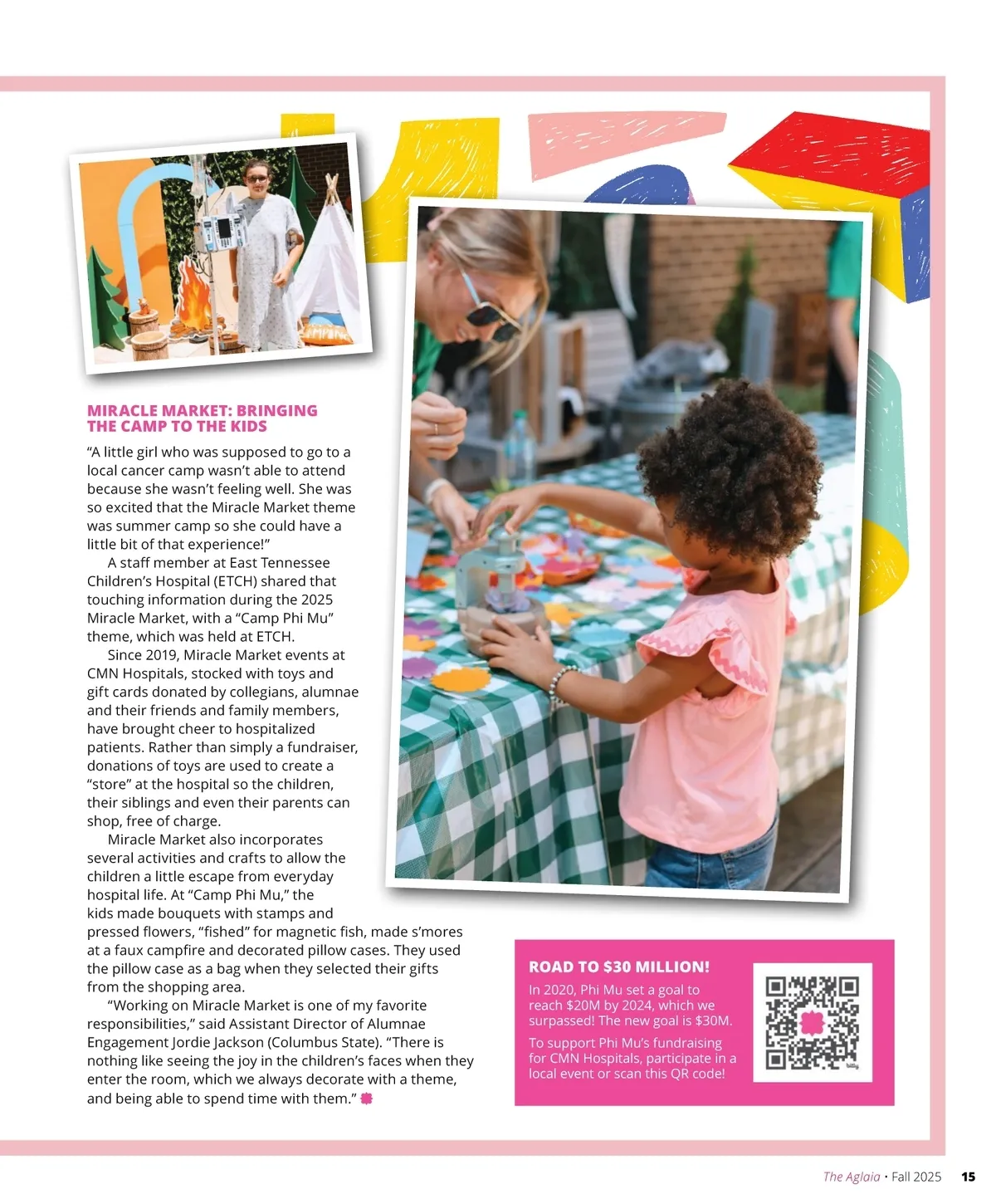 MIRACLE MARKET: BRINGING THE CAMP TO THE KIDS

“A little girl who was supposed to go to a local cancer camp wasn’t able to attend because she wasn’t feeling well. She was so excited that the Miracle Market theme was summer camp so she could have a little bit of that experience!”

A staff member at East Tennessee Children’s Hospital (ETCH) shared that touching information during the 2025 Miracle Market, with a “Camp Phi Mu” theme, which was held at ETCH.

Since 2019, Miracle Market events at CMN Hospitals, stocked with toys and gift cards donated by collegians, alumnae and their friends and family members, have brought cheer to hospitalized patients. Rather than simply a fundraiser, donations of toys are used to create a “store” at the hospital so the children, their siblings and even their parents can shop, free of charge.

Miracle Market also incorporates several activities and crafts to allow the children a little escape from everyday hospital life. At “Camp Phi Mu,” the kids made bouquets with stamps and pressed flowers, “fished” for magnetic fish, made s’mores at a faux campfire and decorated pillow cases. They used the pillow case as a bag when they selected their gifts from the shopping area.

“Working on Miracle Market is one of my favorite responsibilities,” said Assistant Director of Alumnae Engagement Jordie Jackson (Columbus State). “There is nothing like seeing the joy in the children’s faces when they enter the room, which we always decorate with a theme, and being able to spend time with them.”

ROAD TO $30 MILLION!

In 2020, Phi Mu set a goal to reach $20M by 2024, which we surpassed! The new goal is $30M.

To support Phi Mu’s fundraising for CMN Hospitals, participate in a local event or scan this QR code!

The Aglaia • Fall 2025 15